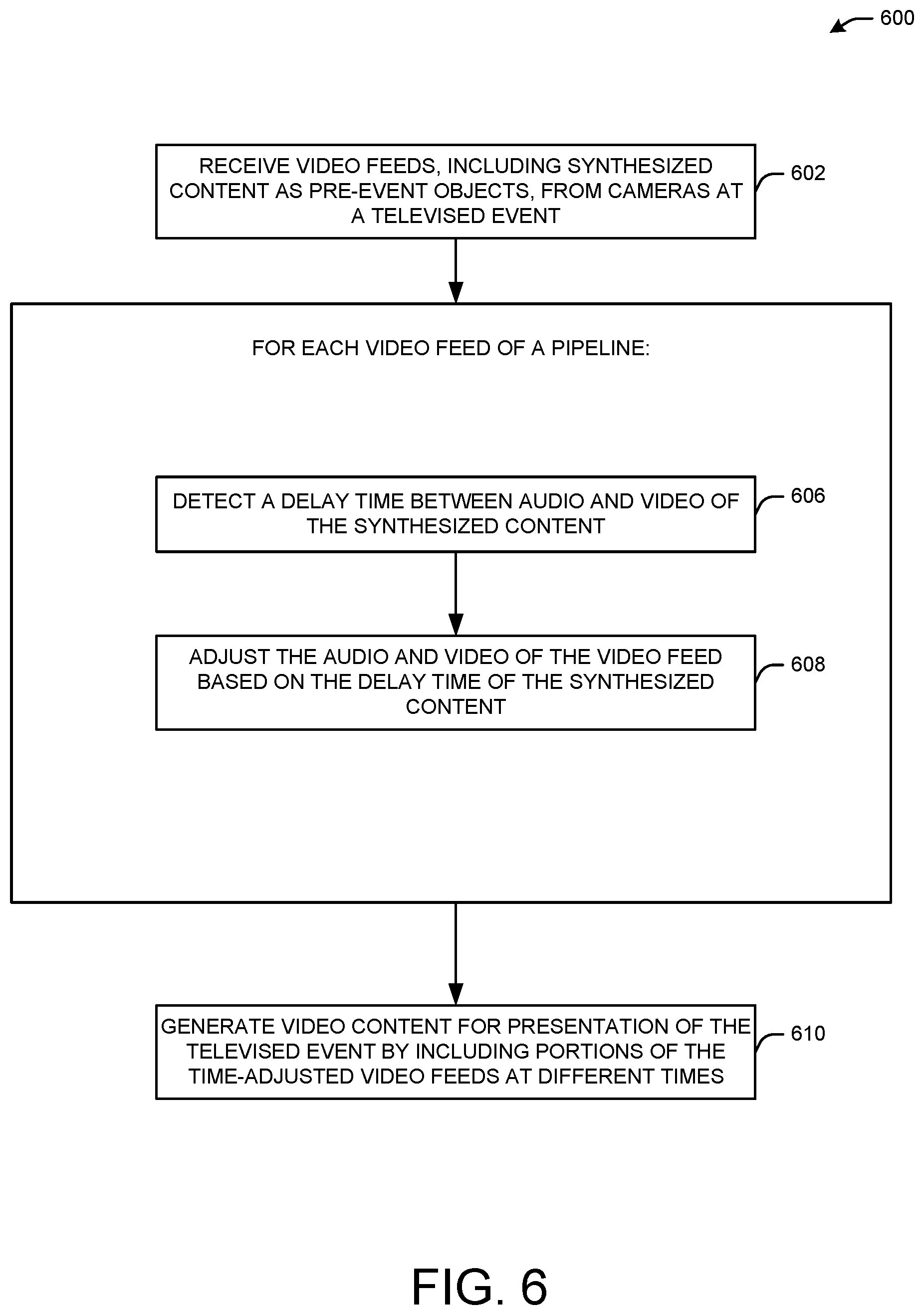 600

RECEIVE VIDEO FEEDS, INCLUDING SYNTHESIZED CONTENT AS PRE-EVENT OBJECTS, FROM CAMERAS AT A TELEVISED EVENT

602

FOR EACH VIDEO FEED OF A PIPELINE:

DETECT A DELAY TIME BETWEEN AUDIO AND VIDEO OF THE SYNTHESIZED CONTENT

606

ADJUST THE AUDIO AND VIDEO OF THE VIDEO FEED BASED ON THE DELAY TIME OF THE SYNTHESIZED CONTENT

608

GENERATE VIDEO CONTENT FOR PRESENTATION OF THE TELEVISED EVENT BY INCLUDING PORTIONS OF THE TIME-ADJUSTED VIDEO FEEDS AT DIFFERENT TIMES

610

FIG. 6